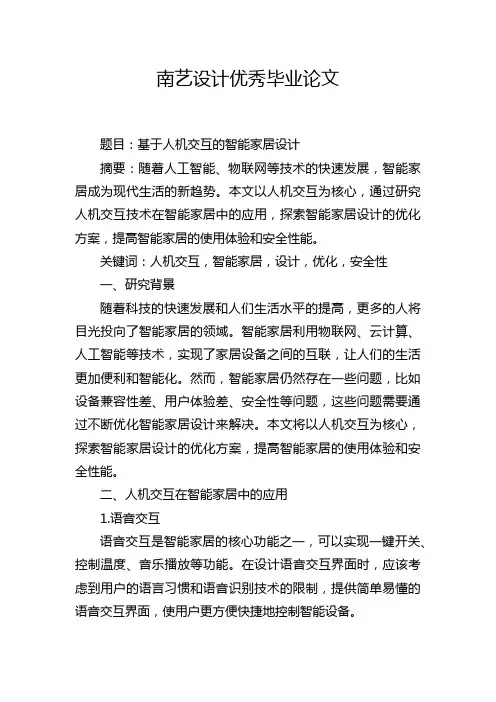 南艺设计优秀毕业论文

题目：基于人机交互的智能家居设计

摘要：随着人工智能、物联网等技术的快速发展，智能家居成为现代生活的新趋势。本文以人机交互为核心，通过研究人机交互技术在智能家居中的应用，探索智能家居设计的优化方案，提高智能家居的使用体验和安全性能。

关键词：人机交互，智能家居，设计，优化，安全性

一、研究背景

随着科技的快速发展和人们生活水平的提高，更多的人将目光投向了智能家居的领域。智能家居利用物联网、云计算、人工智能等技术，实现了家居设备之间的互联，让人们的生活更加便利和智能化。然而，智能家居仍然存在一些问题，比如设备兼容性差、用户体验差、安全性等问题，这些问题需要通过不断优化智能家居设计来解决。本文将以人机交互为核心，探索智能家居设计的优化方案，提高智能家居的使用体验和安全性能。

二、人机交互在智能家居中的应用

1.语音交互

语音交互是智能家居的核心功能之一，可以实现一键开关、控制温度、音乐播放等功能。在设计语音交互界面时，应该考虑到用户的语言习惯和语音识别技术的限制，提供简单易懂的语音交互界面，使用户更方便快捷地控制智能设备。